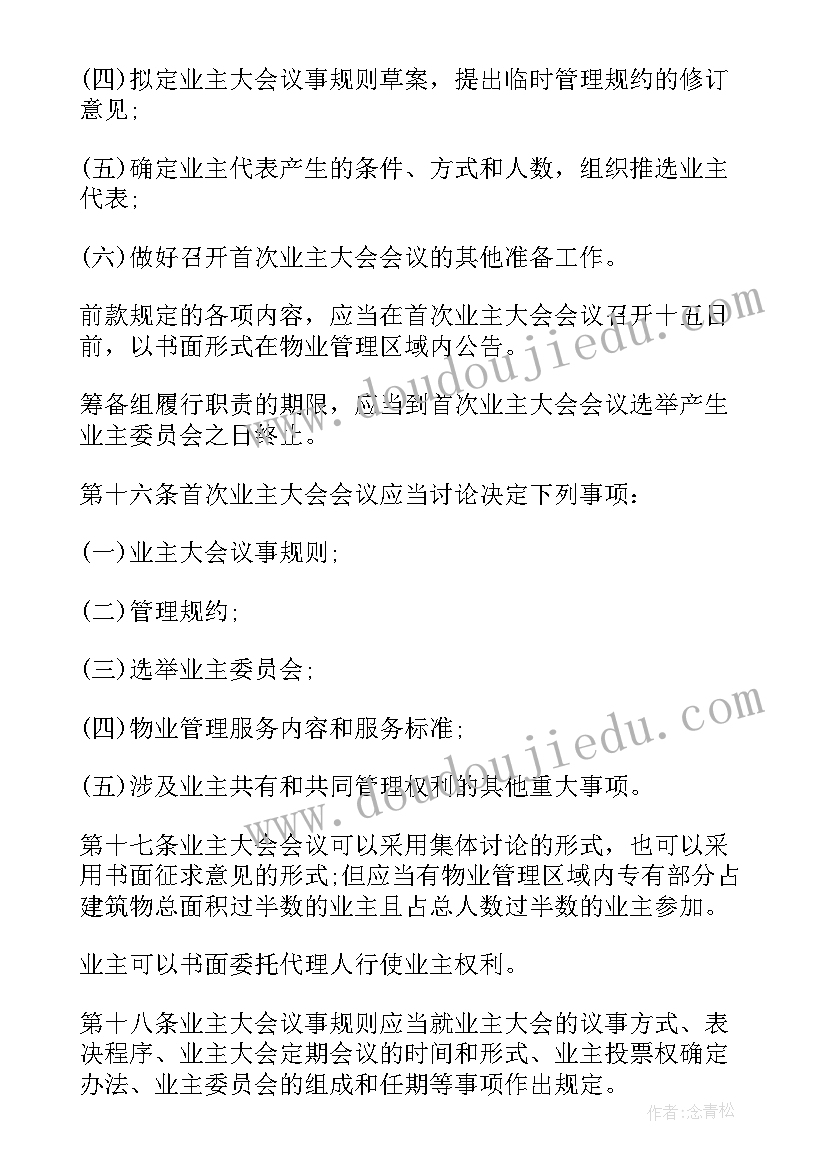 (四)拟定业主大会议事规则草案，提出临时管理规约的修订意见;

(五)确定业主代表产生的条件、方式和人数，组织推选业主代表;

(六)做好召开首次业主大会会议的其他准备工作。

前款规定的各项内容，应当在首次业主大会会议召开十五日前，以书面形式在物业管理区域内公告。

筹备组履行职责的期限，应当到首次业主大会会议选举产生业主委员会之日终止。

第十六条首次业主大会会议应当讨论决定下列事项：

(一)业主大会议事规则;

(二)管理规约;

(三)选举业主委员会;

(四)物业管理服务内容和服务标准;

(五)涉及业主共有和共同管理权利的其他重大事项。

第十七条业主大会会议可以采用集体讨论的形式，也可以采用书面征求意见的形式;但应当有物业管理区域内专有部分占建筑物总面积过半数的业主且占总人数过半数的业主参加。

业主可以书面委托代理人行使业主权利。

第十八条业主大会议事规则应当就业主大会的议事方式、表决程序、业主大会定期会议的时间和形式、业主投票权确定办法、业主委员会的组成和任期等事项作出规定。

www.doudoujiedu.com

www.doudoujiedu.com

作者:念青松